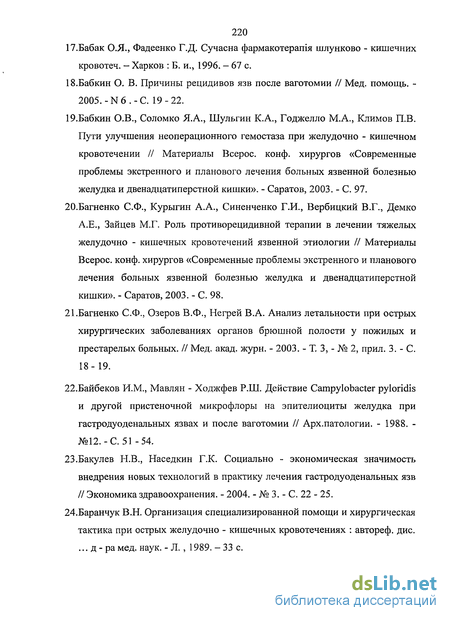 220

17.Бабак О.Я., Фадеенко Г.Д. Сучасна фармакотерапія шлунково - кишечних кровотеч. – Харков : Б. и., 1996. – 67 с.

18.Бабкин О. В. Причины рецидивов язв после ваготомии // Мед. помощь. - 2005. - N 6 . - С. 19 - 22.

19.Бабкин О.В., Соломко Я.А., Шульгин К.А., Годжелло М.А., Климов П.В. Пути улучшения неоперационного гемостаза при желудочно - кишечном кровотечении // Материалы Всерос. конф. хирургов «Современные проблемы экстренного и планового лечения больных язвенной болезнью желудка и двенадцатиперстной кишки». - Саратов, 2003. - С. 97.

20.Багненко С.Ф., Курыгин А.А., Синенченко Г.И., Вербицкий В.Г., Демко А.Е., Зайцев М.Г. Роль противорецидивной терапии в лечении тяжелых желудочно - кишечных кровотечений язвенной этиологии // Материалы Всерос. конф. хирургов «Современные проблемы экстренного и планового лечения больных язвенной болезнью желудка и двенадцатиперстной кишки». - Саратов, 2003. - С. 98.

21.Багненко С.Ф., Озеров В.Ф., Негрей В.А. Анализ летальности при острых хирургических заболеваниях органов брюшной полости у пожилых и престарелых больных. // Мед. акад. журн. - 2003. - Т. 3, - № 2, прил. 3. - С. 18 - 19.

22.Байбеков И.М., Мавлян - Ходжфев Р.Ш. Действие Campylobacter pyloridis и другой пристеночной микрофлоры на эпителиоциты желудка при гастродуоденальных язвах и после ваготомии // Арх.патологии. - 1988. - №12. - С. 51 - 54.

23.Бакулев Н.В., Наседкин Г.К. Социально - экономическая значимость внедрения новых технологий в практику лечения гастродуоденальных язв // Экономика здравоохранения. - 2004. - № 3. - С. 22 - 25.

24.Баранчук В.Н. Организация специализированной помощи и хирургическая тактика при острых желудочно - кишечных кровотечениях : автореф. дис. … д - ра мед. наук. - Л. , 1989. – 33 с.

dsLib.net
библиотека диссертаций